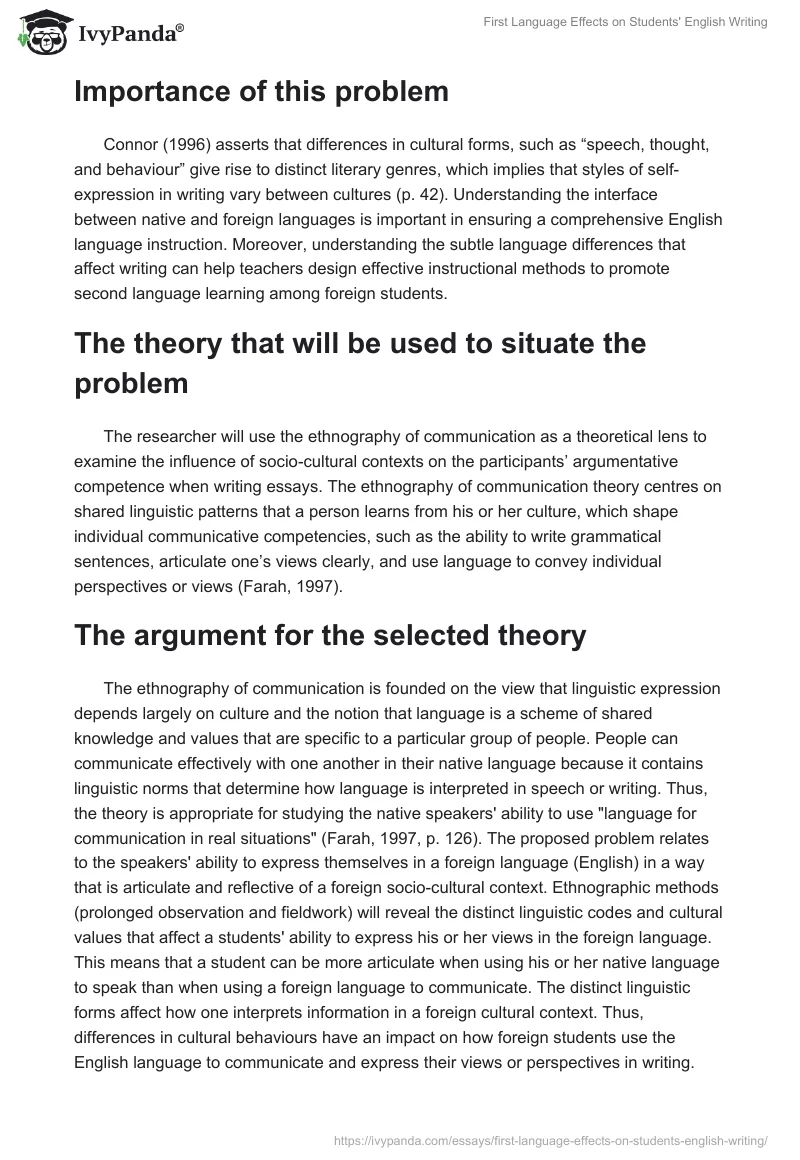 IvyPanda®

First Language Effects on Students' English Writing

Importance of this problem

Connor (1996) asserts that differences in cultural forms, such as “speech, thought, and behaviour” give rise to distinct literary genres, which implies that styles of self-expression in writing vary between cultures (p. 42). Understanding the interface between native and foreign languages is important in ensuring a comprehensive English language instruction. Moreover, understanding the subtle language differences that affect writing can help teachers design effective instructional methods to promote second language learning among foreign students.

The theory that will be used to situate the problem

The researcher will use the ethnography of communication as a theoretical lens to examine the influence of socio-cultural contexts on the participants’ argumentative competence when writing essays. The ethnography of communication theory centres on shared linguistic patterns that a person learns from his or her culture, which shape individual communicative competencies, such as the ability to write grammatical sentences, articulate one’s views clearly, and use language to convey individual perspectives or views (Farah, 1997).

The argument for the selected theory

The ethnography of communication is founded on the view that linguistic expression depends largely on culture and the notion that language is a scheme of shared knowledge and values that are specific to a particular group of people. People can communicate effectively with one another in their native language because it contains linguistic norms that determine how language is interpreted in speech or writing. Thus, the theory is appropriate for studying the native speakers' ability to use "language for communication in real situations" (Farah, 1997, p. 126). The proposed problem relates to the speakers' ability to express themselves in a foreign language (English) in a way that is articulate and reflective of a foreign socio-cultural context. Ethnographic methods (prolonged observation and fieldwork) will reveal the distinct linguistic codes and cultural values that affect a students' ability to express his or her views in the foreign language. This means that a student can be more articulate when using his or her native language to speak than when using a foreign language to communicate. The distinct linguistic forms affect how one interprets information in a foreign cultural context. Thus, differences in cultural behaviours have an impact on how foreign students use the English language to communicate and express their views or perspectives in writing.

https://ivypanda.com/essays/first-language-effects-on-students-english-writing/